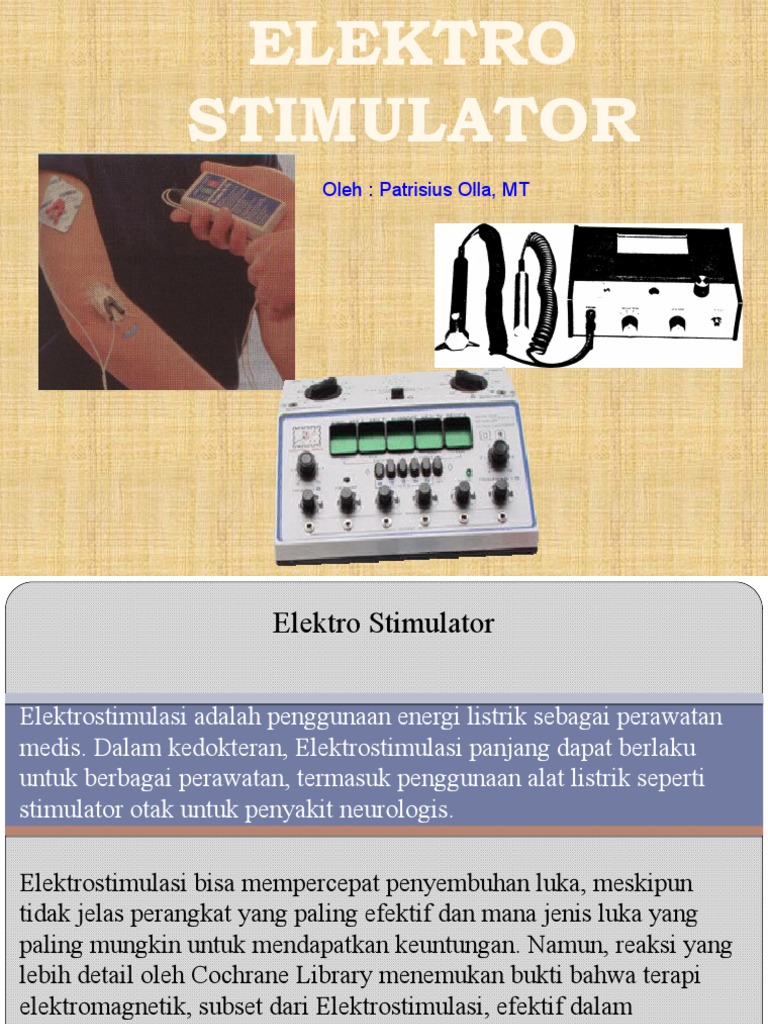 ELEKTRO STIMULATOR

Oleh : Patrisius Olla, MT

Elektro Stimulator

Elektrostimulasi adalah penggunaan energi listrik sebagai perawatan medis. Dalam kedokteran, Elektrostimulasi panjang dapat berlaku untuk berbagai perawatan, termasuk penggunaan alat listrik seperti stimulator otak untuk penyakit neurologis.

Elektrostimulasi bisa mempercepat penyembuhan luka, meskipun tidak jelas perangkat yang paling efektif dan mana jenis luka yang paling mungkin untuk mendapatkan keuntungan. Namun, reaksi yang lebih detail oleh Cochrane Library menemukan bukti bahwa terapi elektromagnetik, subset dari Elektrostimulasi, efektif dalam